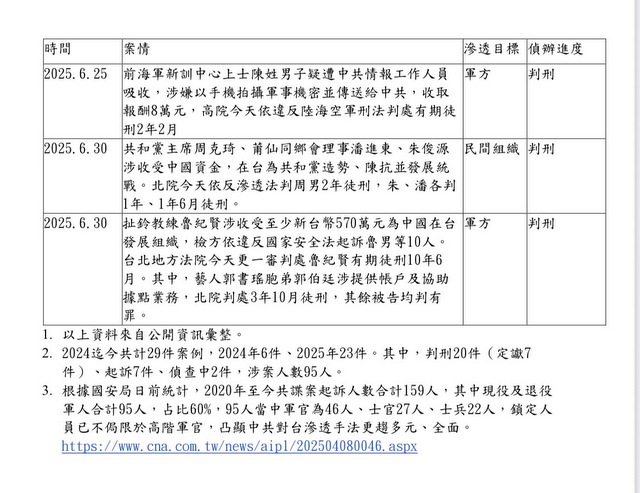 | 時間 | 案情 | 滲透目標 | 偵辦進度 |
|---|---|---|---|
| 2025.6.25 | 前海軍新訓中心上士陳姓男子疑遭中共情報工作人員吸收，涉嫌以手機拍攝軍事機密並傳送給中共，收取報酬8萬元，高院今天依違反陸海空軍刑法判處有期徒刑2年2月 | 軍方 | 判刑 |
| 2025.6.30 | 共和黨主席周克琦、莆仙同鄉會理事潘進東、朱俊源涉收受中國資金，在台為共和黨造勢、陳抗並發展統戰。北院今天依反滲透法判周男2年徒刑，朱、潘各判1年、1年6月徒刑。 | 民間組織 | 判刑 |
| 2025.6.30 | 扯鈴教練魯紀賢涉收受至少新台幣570萬元為中國在台發展組織，檢方依違反國家安全法起訴魯男等10人。台北地方法院今天更一審判處魯紀賢有期徒刑10年6月。其中，藝人郭書瑤胞弟郭伯廷涉提供帳戶及協助據點業務，北院判處3年10月徒刑，其餘被告均判有罪。 | 軍方 | 判刑 |

1. 以上資料來自公開資訊彙整。
2. 2024迄今共計29件案例，2024年6件、2025年23件。其中，判刑20件（定讞7件）、起訴7件、偵查中2件，涉案人數95人。
3. 根據國安局日前統計，2020年至今共諜案起訴人數合計159人，其中現役及退役軍人合計95人，占比60%，95人當中軍官為46人、士官27人、士兵22人，鎖定人員已不侷限於高階軍官，凸顯中共對台滲透手法更趨多元、全面。
https://www.cna.com.tw/news/aipl/202504080046.aspx